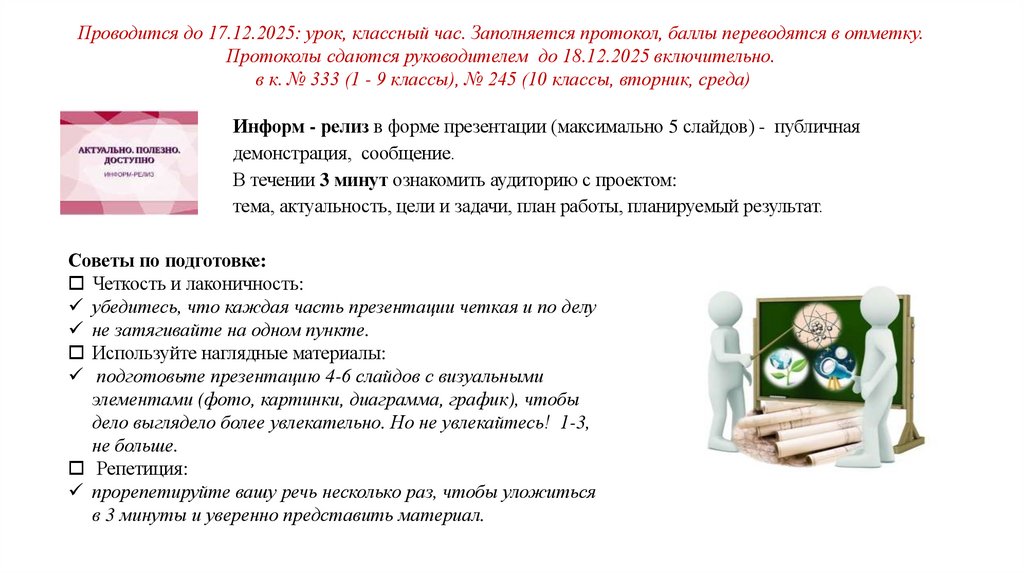 Проводится до 17.12.2025: урок, классный час. Заполняется протокол, баллы переводятся в отметку. Протоколы сдаются руководителем до 18.12.2025 включительно. в к. № 333 (1 - 9 классы), № 245 (10 классы, вторник, среда)

АКТУАЛЬНО. ПОЛЕЗНО. ДОСТУПНО
ИНФОРМ-РЕЛИЗ

Информ - релиз в форме презентации (максимально 5 слайдов) - публичная демонстрация, сообщение.
В течении 3 минут ознакомить аудиторию с проектом:
тема, актуальность, цели и задачи, план работы, планируемый результат.

Советы по подготовке:
☐ Четкость и лаконичность:
✓ убедитесь, что каждая часть презентации четкая и по делу
✓ не затягивайте на одном пункте.
☐ Используйте наглядные материалы:
✓ подготовьте презентацию 4-6 слайдов с визуальными элементами (фото, картинки, диаграмма, график), чтобы дело выглядело более увлекательно. Но не увлекайтесь! 1-3, не больше.
☐ Репетиция:
✓ прорепетируйте вашу речь несколько раз, чтобы уложиться в 3 минуты и уверенно представить материал.